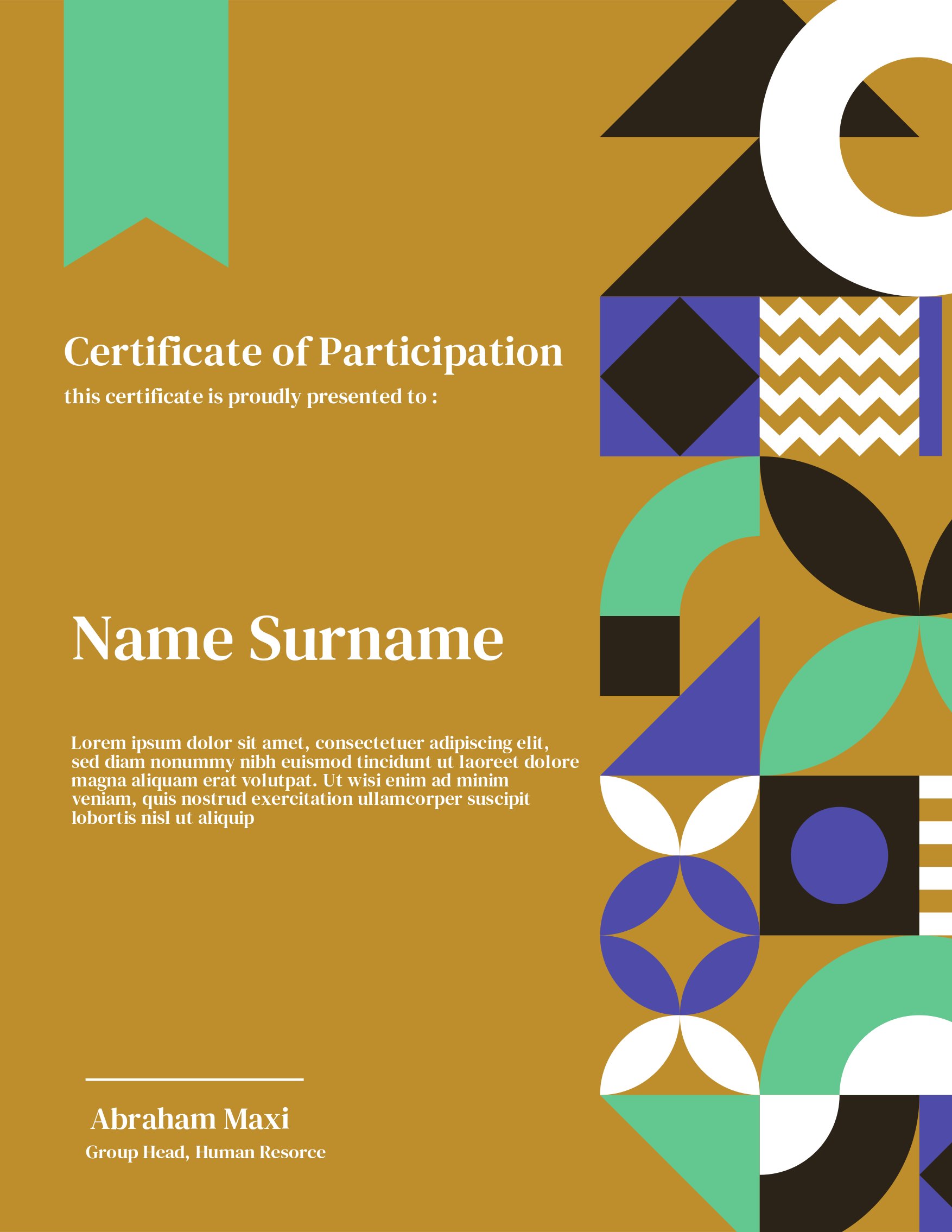 Certificate of Participation
this certificate is proudly presented to :

Name Surname

Lorem ipsum dolor sit amet, consectetuer adipiscing elit, sed diam nonummy nibh euismod tincidunt ut laoreet dolore magna aliquam erat volutpat. Ut wisi enim ad minim veniam, quis nostrud exercitation ullamcorper suscipit lobortis nisl ut aliquip

Abraham Maxi
Group Head, Human Resorce